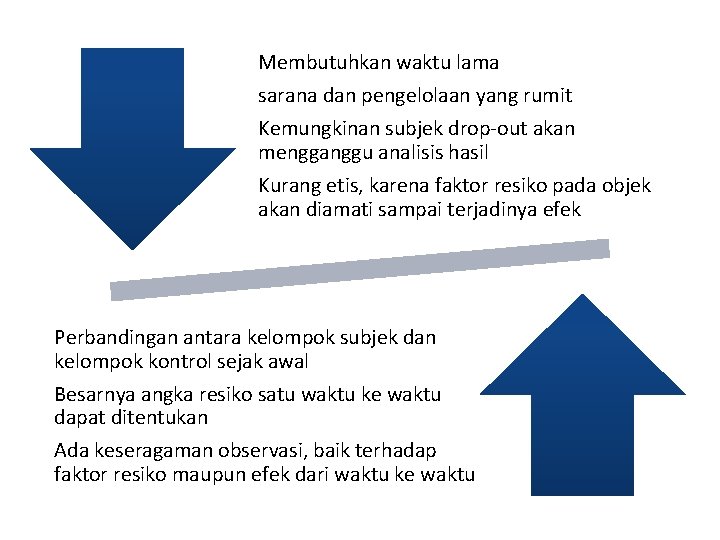 Membutuhkan waktu lama

sarana dan pengelolaan yang rumit

Kemungkinan subjek drop-out akan mengganggu analisis hasil

Kurang etis, karena faktor resiko pada objek akan diamati sampai terjadinya efek

Perbandingan antara kelompok subjek dan kelompok kontrol sejak awal

Besarnya angka resiko satu waktu ke waktu dapat ditentukan

Ada keseragaman observasi, baik terhadap faktor resiko maupun efek dari waktu ke waktu